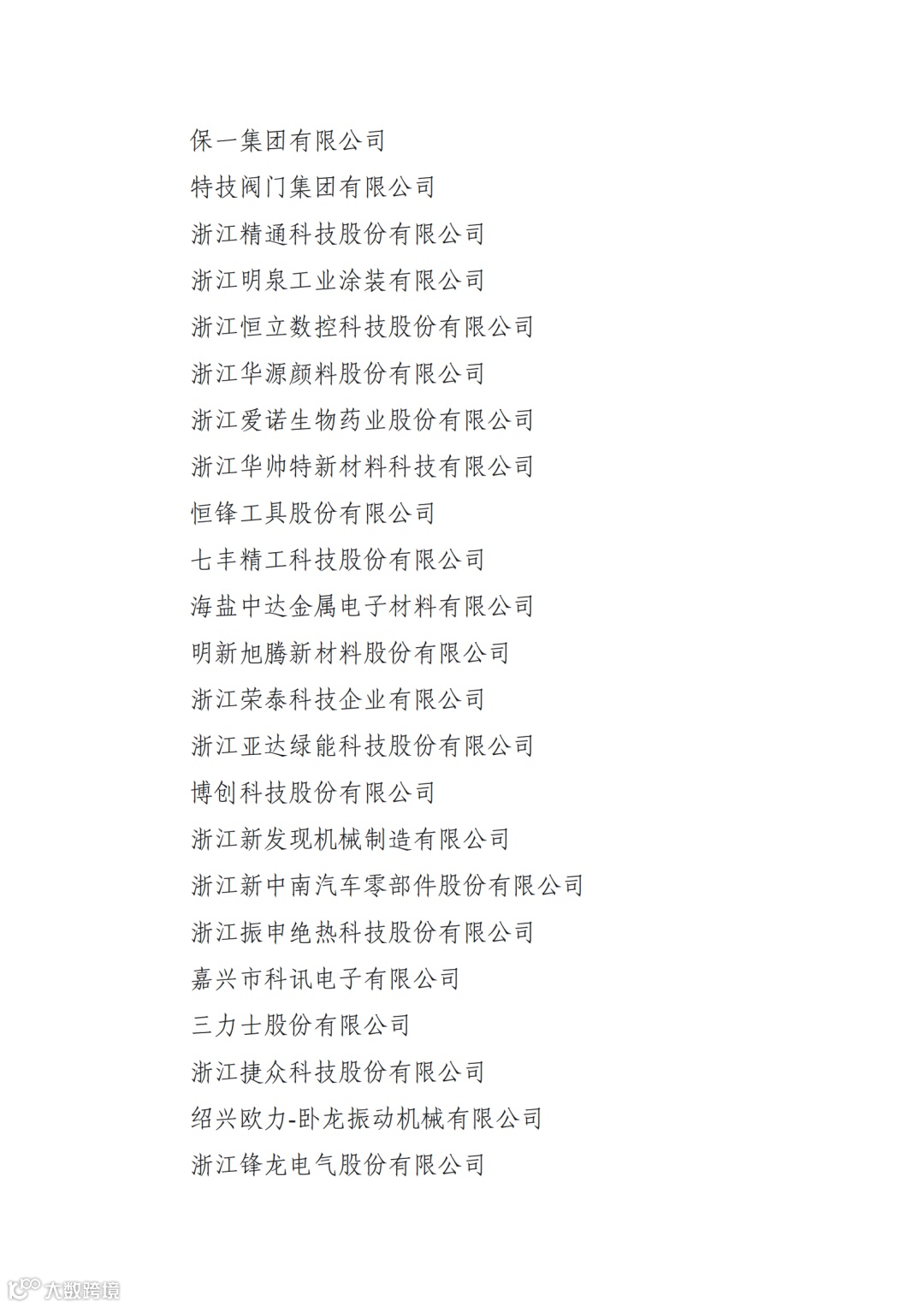 保一集团有限公司

特技阀门集团有限公司

浙江精通科技股份有限公司

浙江明泉工业涂装有限公司

浙江恒立数控科技股份有限公司

浙江华源颜料股份有限公司

浙江爱诺生物药业股份有限公司

浙江华帅特新材料科技有限公司

恒锋工具股份有限公司

七丰精工科技股份有限公司

海盐中达金属电子材料有限公司

明新旭腾新材料股份有限公司

浙江荣泰科技企业有限公司

浙江亚达绿能科技股份有限公司

博创科技股份有限公司

浙江新发现机械制造有限公司

浙江新中南汽车零部件股份有限公司

浙江振申绝热科技股份有限公司

嘉兴市科讯电子有限公司

三力士股份有限公司

浙江捷众科技股份有限公司

绍兴欧力-卧龙振动机械有限公司

浙江锋龙电气股份有限公司

大数跨境